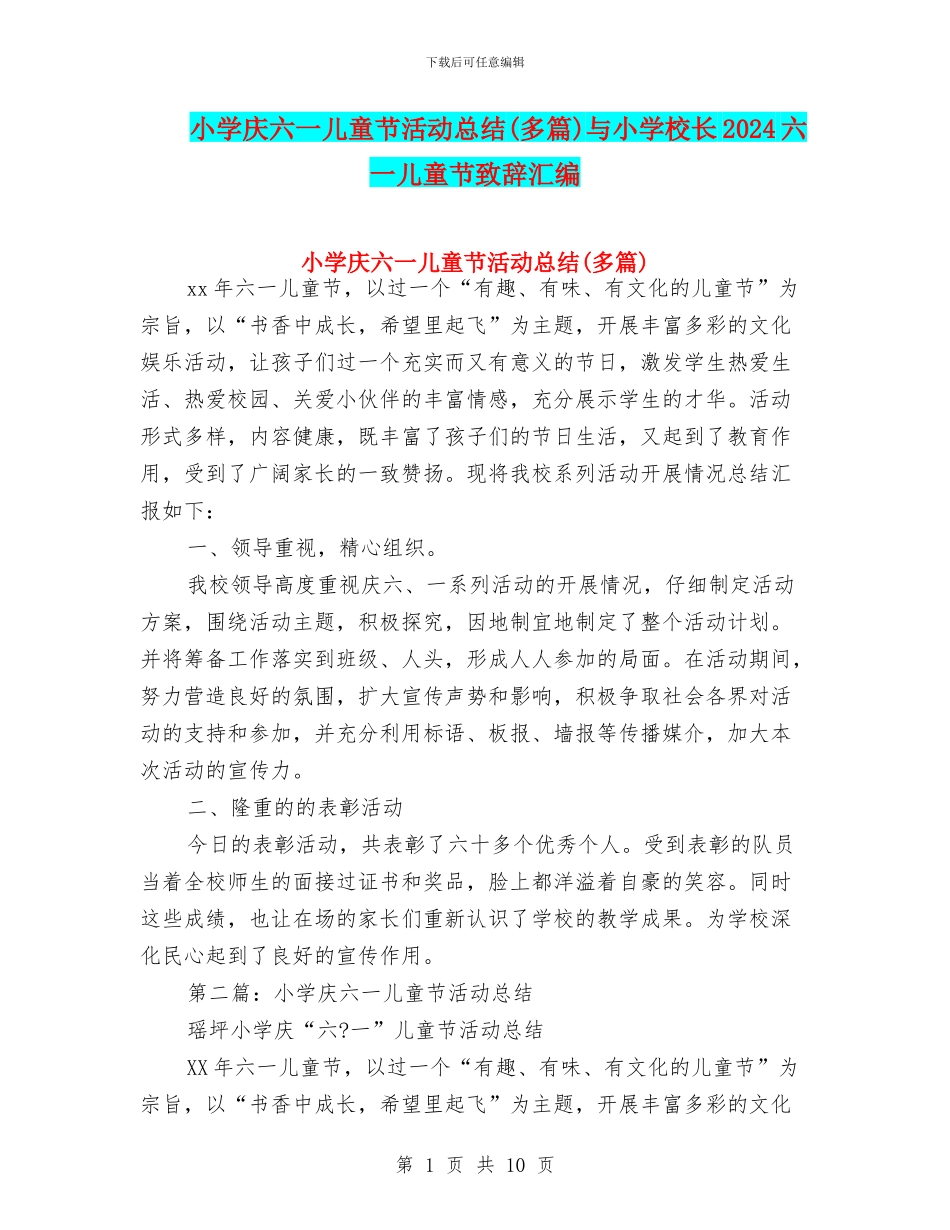 下载后可任意编辑

小学庆六一儿童节活动总结(多篇)与小学校长2024六一儿童节致辞汇编

小学庆六一儿童节活动总结(多篇)

xx年六一儿童节，以过一个“有趣、有味、有文化的儿童节”为宗旨，以“书香中成长，希望里起飞”为主题，开展丰富多彩的文化娱乐活动，让孩子们过一个充实而又有意义的节日，激发学生热爱生活、热爱校园、关爱小伙伴的丰富情感，充分展示学生的才华。活动形式多样，内容健康，既丰富了孩子们的节日生活，又起到了教育作用，受到了广阔家长的一致赞扬。现将我校系列活动开展情况总结汇报如下：

一、领导重视，精心组织。

我校领导高度重视庆六、一系列活动的开展情况，仔细制定活动方案，围绕活动主题，积极探究，因地制宜地制定了整个活动计划。并将筹备工作落实到班级、人头，形成人人参加的局面。在活动期间，努力营造良好的氛围，扩大宣传声势和影响，积极争取社会各界对活动的支持和参加，并充分利用标语、板报、墙报等传播媒介，加大本次活动的宣传力。

二、隆重的的表彰活动

今日的表彰活动，共表彰了六十多个优秀个人。受到表彰的队员当着全校师生的面接过证书和奖品，脸上都洋溢着自豪的笑容。同时这些成绩，也让在场的家长们重新认识了学校的教学成果。为学校深化民心起到了良好的宣传作用。

第二篇：小学庆六一儿童节活动总结

瑶坪小学庆“六?一”儿童节活动总结

XX年六一儿童节，以过一个“有趣、有味、有文化的儿童节”为宗旨，以“书香中成长，希望里起飞”为主题，开展丰富多彩的文化

第 1 页 共 10 页